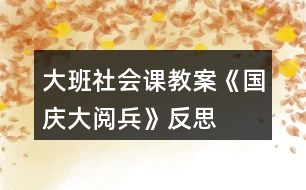 大班社会课教案《国庆大阅兵》反思